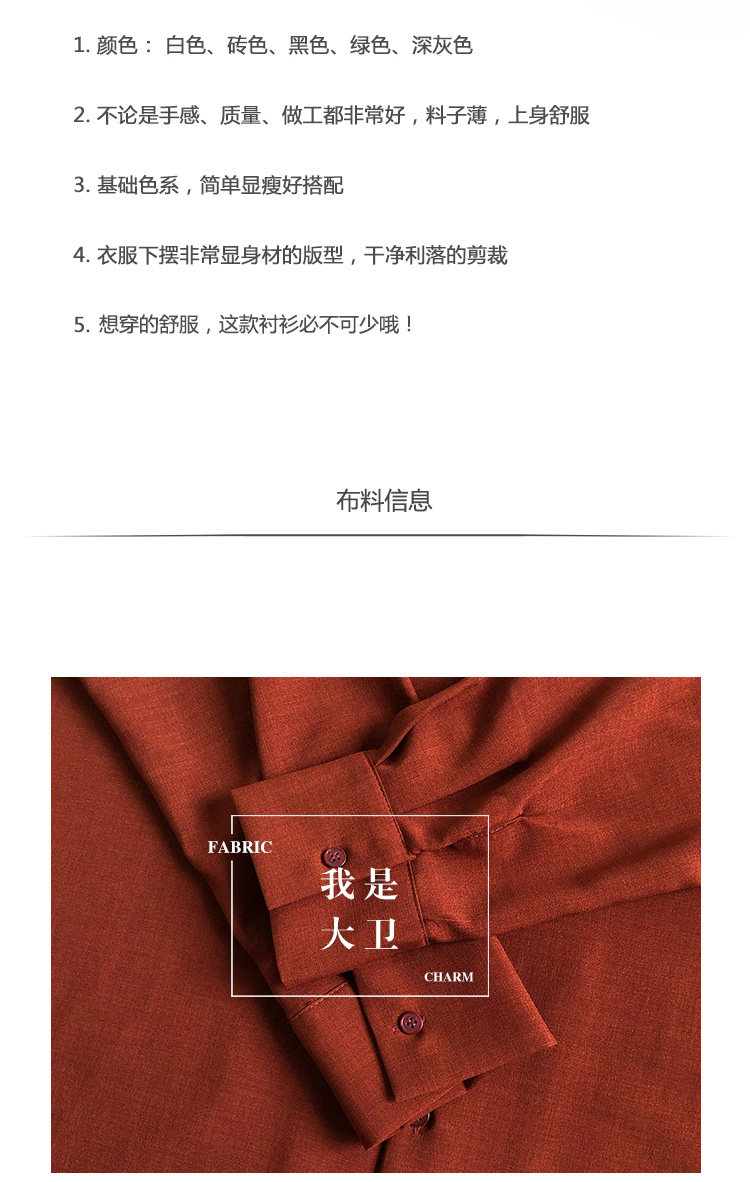 1. 颜色： 白色、砖色、黑色、绿色、深灰色

2. 不论是手感、质量、做工都非常好，料子薄，上身舒服

3. 基础色系，简单显瘦好搭配

4. 衣服下摆非常显身材的版型，干净利落的剪裁

5. 想穿的舒服，这款衬衫必不可少哦！

布料信息

FABRIC
我是
大卫
CHARM